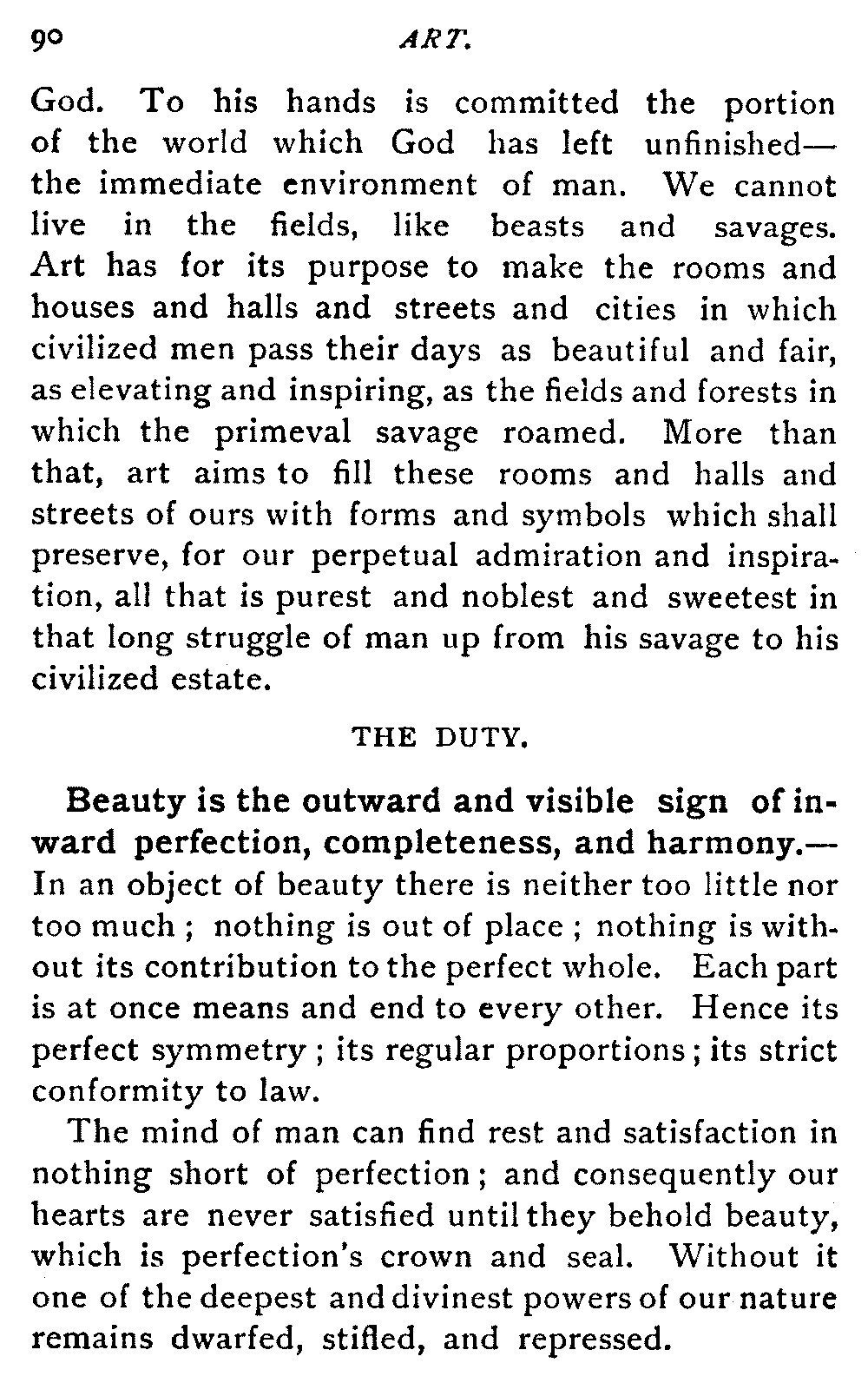 90 ART.

God. To his hands is committed the portion of the world which God has left unfinished—the immediate environment of man. We cannot live in the fields, like beasts and savages. Art has for its purpose to make the rooms and houses and halls and streets and cities in which civilized men pass their days as beautiful and fair, as elevating and inspiring, as the fields and forests in which the primeval savage roamed. More than that, art aims to fill these rooms and halls and streets of ours with forms and symbols which shall preserve, for our perpetual admiration and inspiration, all that is purest and noblest and sweetest in that long struggle of man up from his savage to his civilized estate.

THE DUTY.

Beauty is the outward and visible sign of inward perfection, completeness, and harmony.—In an object of beauty there is neither too little nor too much ; nothing is out of place ; nothing is without its contribution to the perfect whole. Each part is at once means and end to every other. Hence its perfect symmetry ; its regular proportions ; its strict conformity to law.

The mind of man can find rest and satisfaction in nothing short of perfection ; and consequently our hearts are never satisfied until they behold beauty, which is perfection's crown and seal. Without it one of the deepest and divinest powers of our nature remains dwarfed, stifled, and repressed.